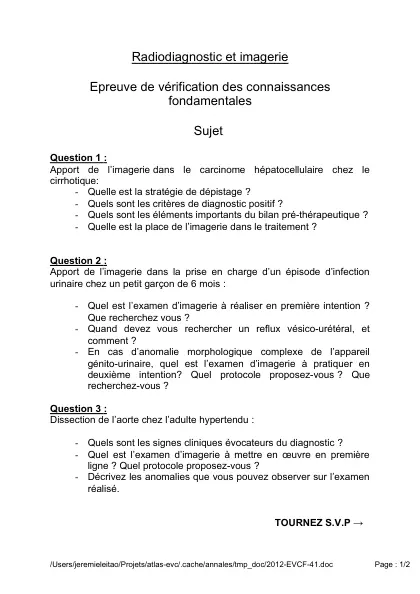 Radiodiagnostic et imagerie

Epreuve de vérification des connaissances fondamentales

Sujet

Question 1 :
Apport de l'imagerie dans le carcinome hépatocellulaire chez le cirrhotique:
- Quelle est la stratégie de dépistage ?
- Quels sont les critères de diagnostic positif ?
- Quels sont les éléments importants du bilan pré-thérapeutique ?
- Quelle est la place de l'imagerie dans le traitement ?

Question 2 :
Apport de l'imagerie dans la prise en charge d'un épisode d'infection urinaire chez un petit garçon de 6 mois :

- Quel est l'examen d'imagerie à réaliser en première intention ? Que recherchez vous ?
- Quand devez vous rechercher un reflux vésico-urétéral, et comment ?
- En cas d'anomalie morphologique complexe de l'appareil génito-urinaire, quel est l'examen d'imagerie à pratiquer en deuxième intention? Quel protocole proposez-vous ? Que recherchez-vous ?

Question 3 :
Dissection de l'aorte chez l'adulte hypertendu :

- Quels sont les signes cliniques évocateurs du diagnostic ?
- Quel est l'examen d'imagerie à mettre en œuvre en première ligne ? Quel protocole proposez-vous ?
- Décrivez les anomalies que vous pouvez observer sur l'examen réalisé.

TOURNEZ S.V.P →

/Users/jeremieleitao/Projets/atlas-evc/.cache/annales/tmp_doc/2012-EVCF-41.doc

Page : 1/2